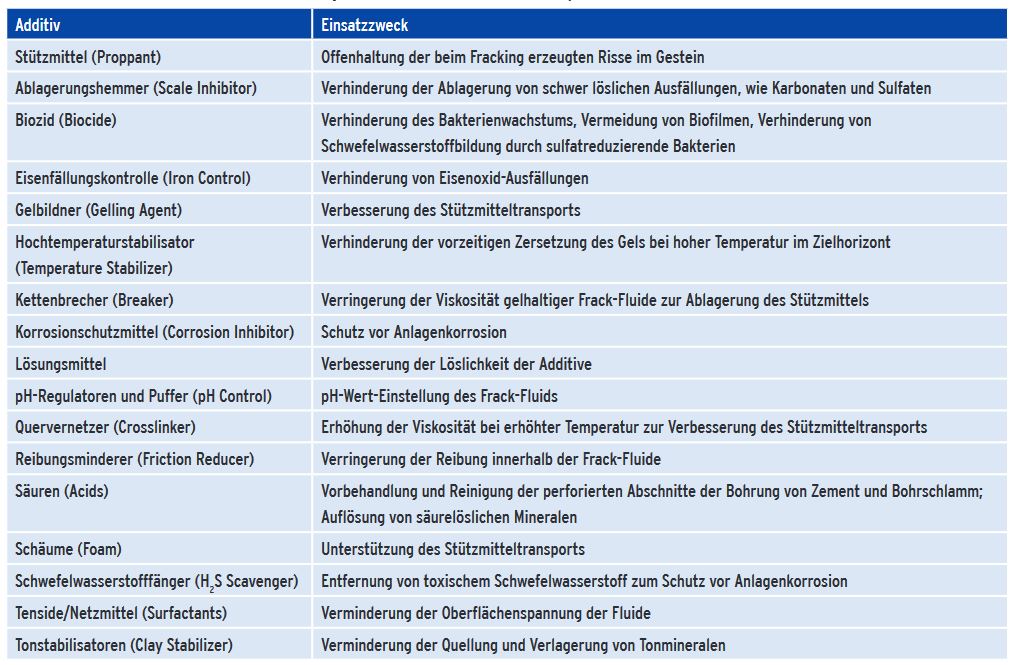 | Additiv | Einsatzzweck |
|---|---|
| Stützmittel (Proppant) | Offenhaltung der beim Fracking erzeugten Risse im Gestein |
| Ablagerungshemmer (Scale Inhibitor) | Verhinderung der Ablagerung von schwer löslichen Ausfällungen, wie Karbonaten und Sulfaten |
| Biozid (Biocide) | Verhinderung des Bakterienwachstums, Vermeidung von Biofilmen, Verhinderung von Schwefelwasserstoffbildung durch sulfatreduzierende Bakterien |
| Eisenfällungskontrolle (Iron Control) | Verhinderung von Eisenoxid-Ausfällungen |
| Gelbildner (Gelling Agent) | Verbesserung des Stützmitteltransports |
| Hochtemperaturstabilisator (Temperature Stabilizer) | Verhinderung der vorzeitigen Zersetzung des Gels bei hoher Temperatur im Zielhorizont |
| Kettenbrecher (Breaker) | Verringerung der Viskosität gelhaltiger Frack-Fluide zur Ablagerung des Stützmittels |
| Korrosionschutzmittel (Corrosion Inhibitor) | Schutz vor Anlagenkorrosion |
| Lösungsmittel | Verbesserung der Löslichkeit der Additive |
| pH-Regulatoren und Puffer (pH Control) | pH-Wert-Einstellung des Frack-Fluids |
| Quervernetzer (Crosslinker) | Erhöhung der Viskosität bei erhöhter Temperatur zur Verbesserung des Stützmitteltransports |
| Reibungsminderer (Friction Reducer) | Verringerung der Reibung innerhalb der Frack-Fluide |
| Säuren (Acids) | Vorbehandlung und Reinigung der perforierten Abschnitte der Bohrung von Zement und Bohrschlamm; Auflösung von säurelöslichen Mineralen |
| Schäume (Foam) | Unterstützung des Stützmitteltransports |
| Schwefelwasserstofffänger ($H_2S$ Scavenger) | Entfernung von toxischem Schwefelwasserstoff zum Schutz vor Anlagenkorrosion |
| Tenside/Netzmittel (Surfactants) | Verminderung der Oberflächenspannung der Fluide |
| Tonstabilisatoren (Clay Stabilizer) | Verminderung der Quellung und Verlagerung von Tonmineralen |